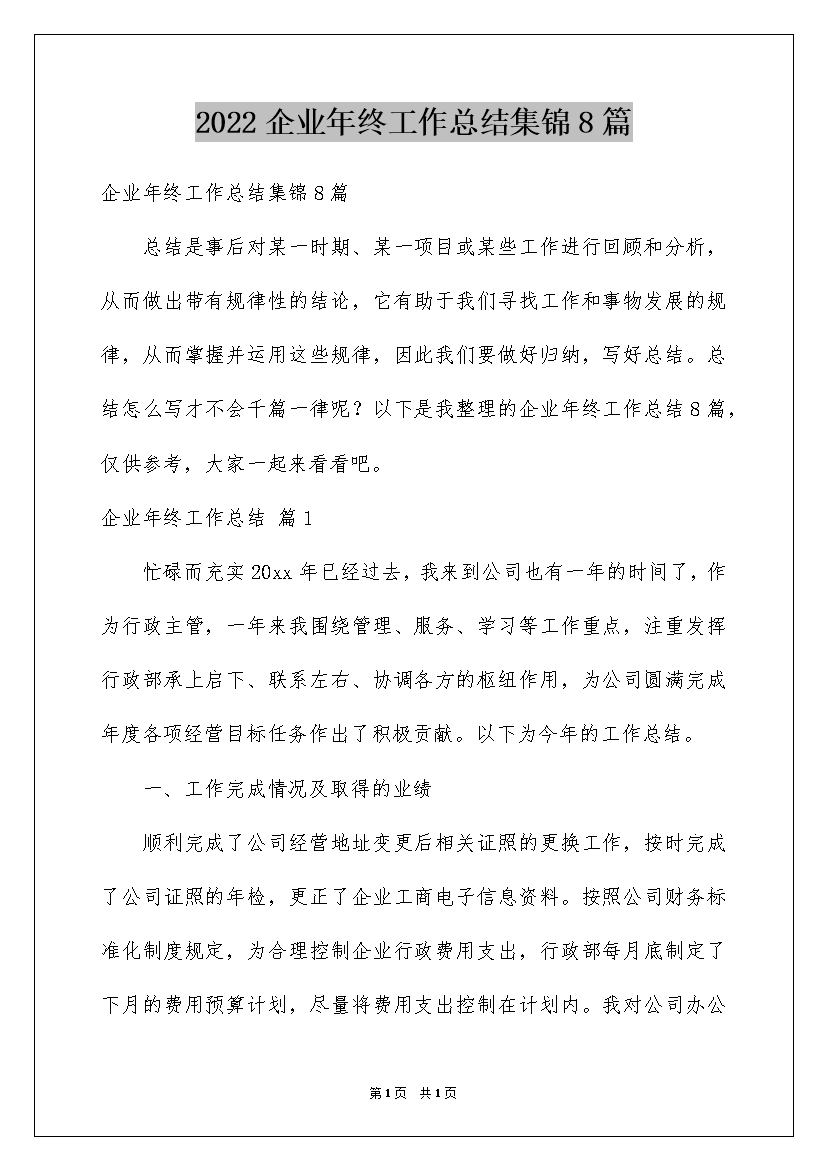 2022 企业年终工作总结集锦 8 篇

企业年终工作总结集锦 8 篇

总结是事后对某一时期、某一项目或某些工作进行回顾和分析，从而做出带有规律性的结论，它有助于我们寻找工作和事物发展的规律，从而掌握并运用这些规律，因此我们要做好归纳，写好总结。总结怎么写才不会千篇一律呢？以下是我整理的企业年终工作总结 8 篇，仅供参考，大家一起来看看吧。

企业年终工作总结 篇 1

忙碌而充实 20xx 年已经过去，我来到公司也有一年的时间了，作为行政主管，一年来我围绕管理、服务、学习等工作重点，注重发挥行政部承上启下、联系左右、协调各方的枢纽作用，为公司圆满完成年度各项经营目标任务作出了积极贡献。以下为今年的工作总结。

一、工作完成情况及取得的业绩

顺利完成了公司经营地址变更后相关证照的更换工作，按时完成了公司证照的年检，更正了企业工商电子信息资料。按照公司财务标准化制度规定，为合理控制企业行政费用支出，行政部每月底制定了下月的费用预算计划，尽量将费用支出控制在计划内。我对公司办公

第 1 页 共 1 页